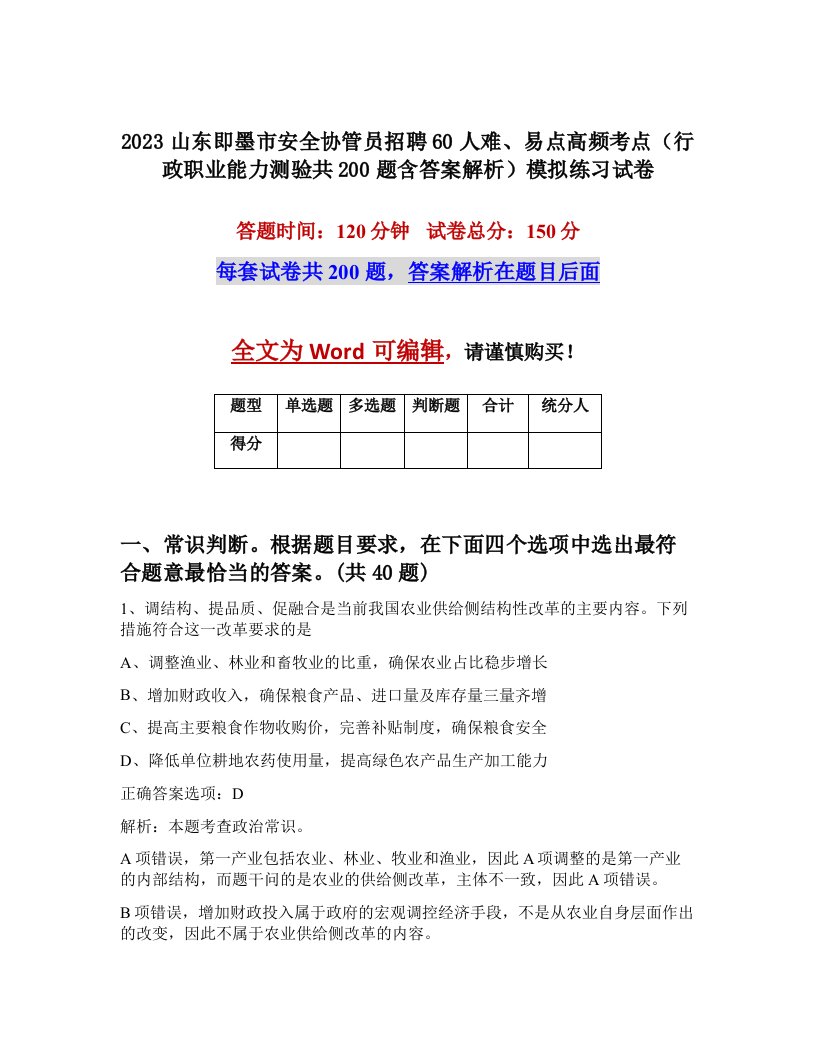 2023 山东即墨市安全协管员招聘 60 人难、易点高频考点（行政职业能力测验共 200 题含答案解析）模拟练习试卷

答题时间：120 分钟　试卷总分：150 分

每套试卷共 200 题，答案解析在题目后面

全文为 Word 可编辑，请谨慎购买！

| 题型 | 单选题 | 多选题 | 判断题 | 合计 | 统分人 |
|---|---|---|---|---|---|
| 得分 | | | | | |

一、常识判断。根据题目要求，在下面四个选项中选出最符合题意最恰当的答案。(共 40 题)

1、调结构、提品质、促融合是当前我国农业供给侧结构性改革的主要内容。下列措施符合这一改革要求的是

A、调整渔业、林业和畜牧业的比重，确保农业占比稳步增长

B、增加财政收入，确保粮食产品、进口量及库存量三量齐增

C、提高主要粮食作物收购价，完善补贴制度，确保粮食安全

D、降低单位耕地农药使用量，提高绿色农产品生产加工能力

正确答案选项：D

解析：本题考查政治常识。

A 项错误，第一产业包括农业、林业、牧业和渔业，因此 A 项调整的是第一产业的内部结构，而题干问的是农业的供给侧改革，主体不一致，因此 A 项错误。

B 项错误，增加财政投入属于政府的宏观调控经济手段，不是从农业自身层面作出的改变，因此不属于农业供给侧改革的内容。